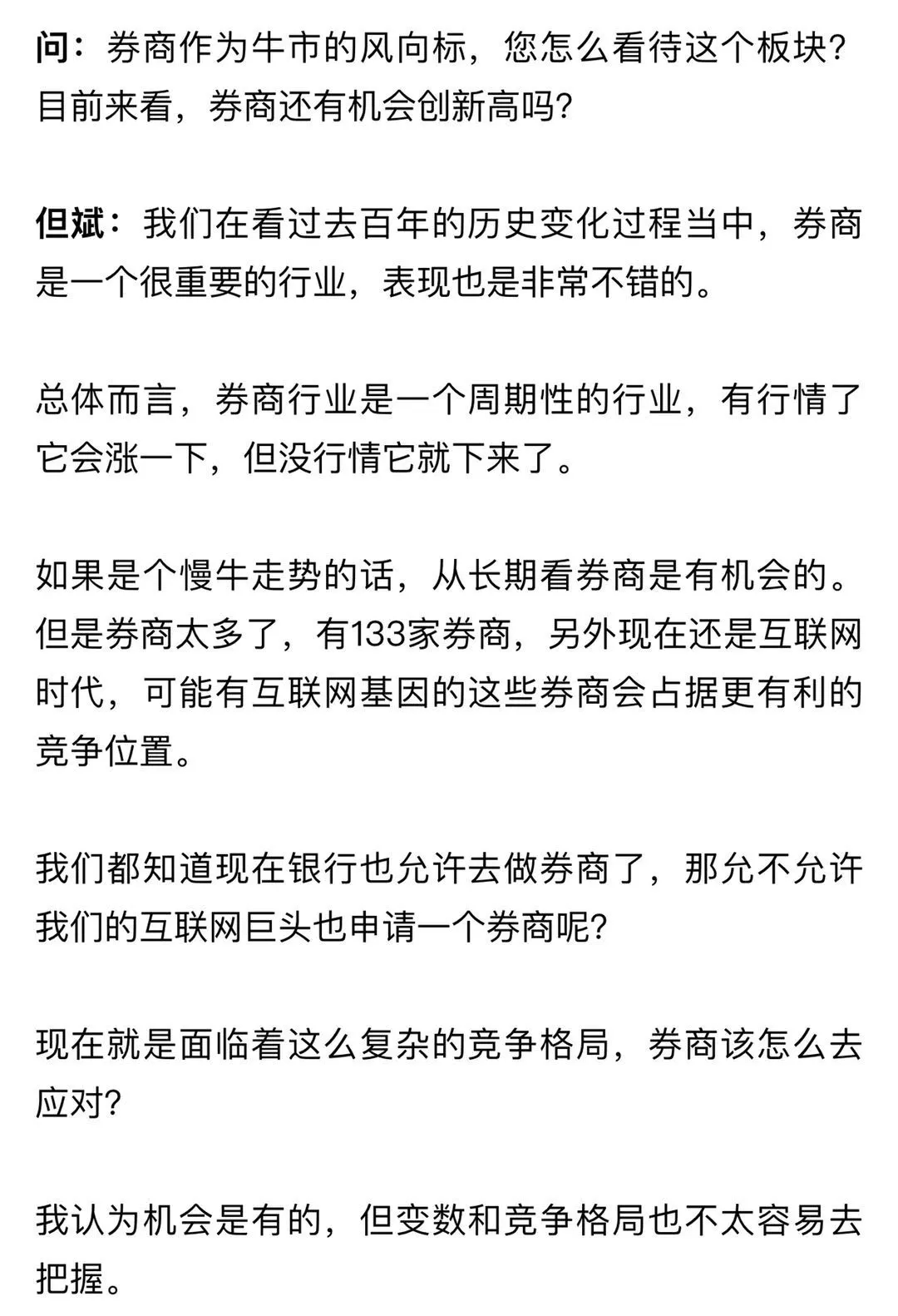 问：券商作为牛市的风向标，您怎么看待这个板块？目前来看，券商还有机会创新高吗？

但斌：我们在看过去百年的历史变化过程当中，券商是一个很重要的行业，表现也是非常不错的。

总体而言，券商行业是一个周期性的行业，有行情了它会涨一下，但没行情它就下来了。

如果是个慢牛走势的话，从长期看券商是有机会的。但是券商太多了，有133家券商，另外现在还是互联网时代，可能有互联网基因的这些券商会占据更有利的竞争位置。

我们都知道现在银行也允许去做券商了，那允不允许我们的互联网巨头也申请一个券商呢？

现在就是面临着这么复杂的竞争格局，券商该怎么去应对？

我认为机会是有的，但变数和竞争格局也不太容易去把握。